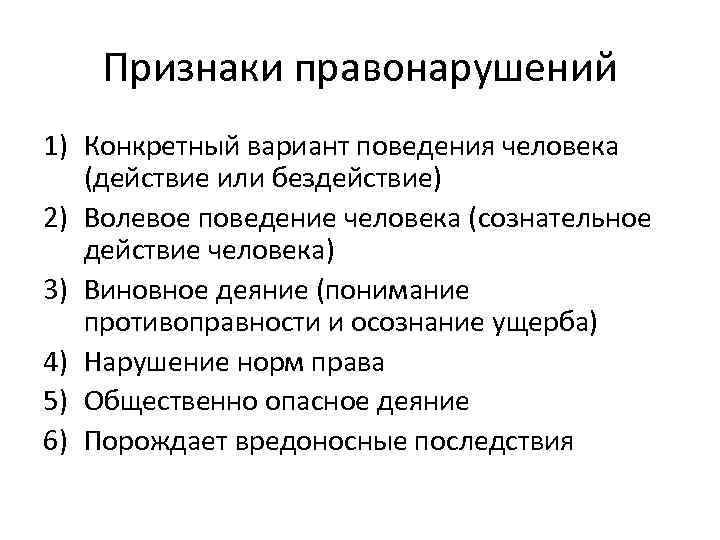 Признаки правонарушений

1) Конкретный вариант поведения человека (действие или бездействие)
2) Волевое поведение человека (сознательное действие человека)
3) Виновное деяние (понимание противоправности и осознание ущерба)
4) Нарушение норм права
5) Общественно опасное деяние
6) Порождает вредоносные последствия